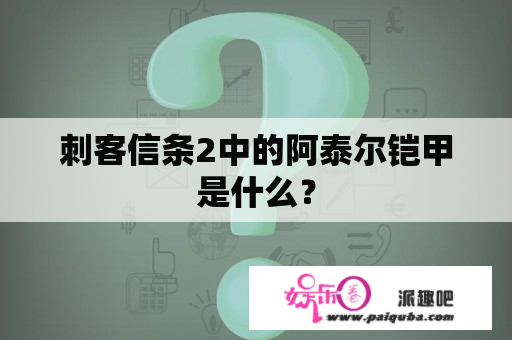 刺客信条2中的阿泰尔铠甲是什么？

娱乐圈 派趣吧
www.paiquba.com